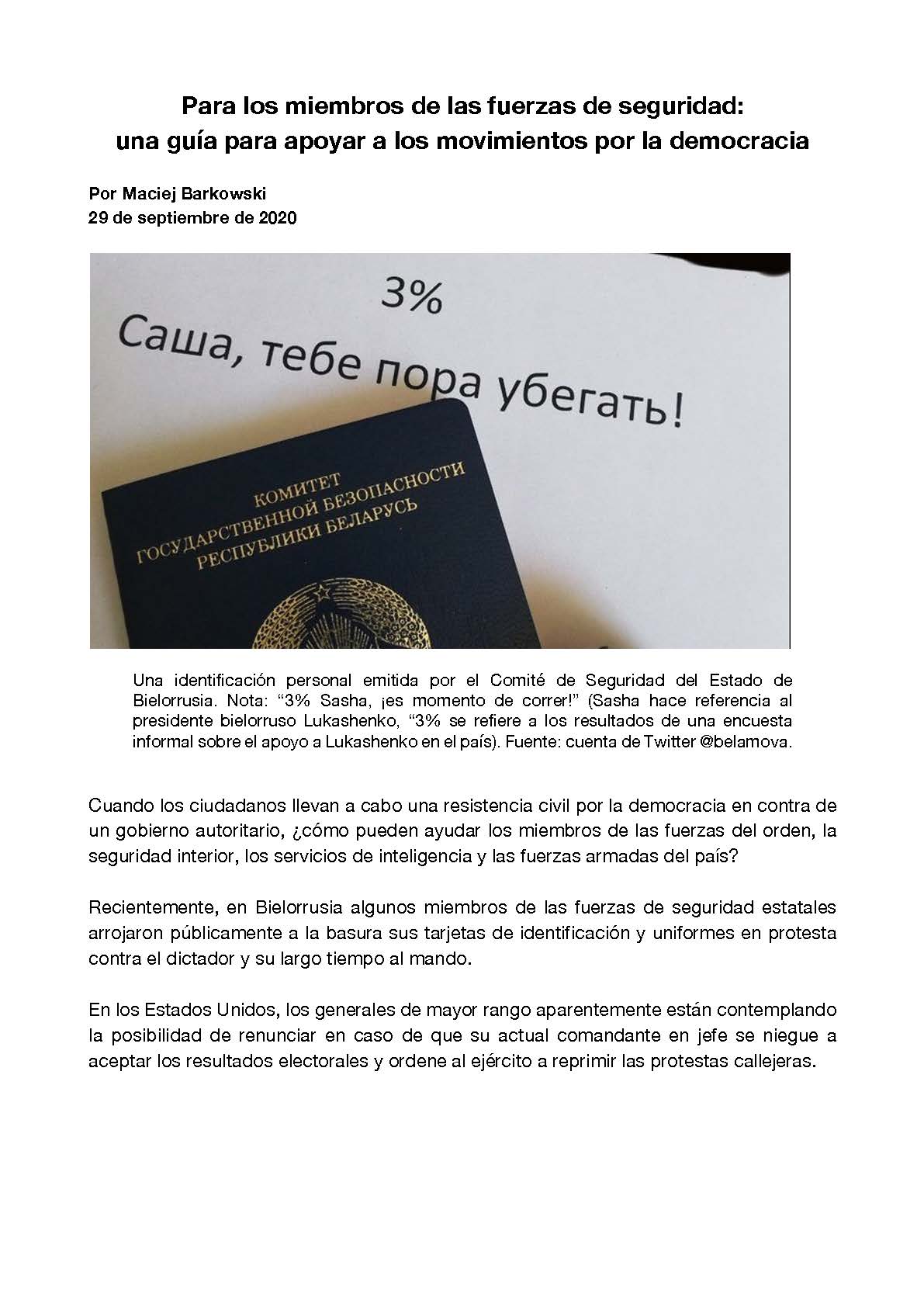 Para los miembros de las fuerzas de seguridad: una guía para apoyar a los movimientos por la democracia

Por Maciej Barkowski
29 de septiembre de 2020

3%
Саша, тебе пора убегать!

КОМИТЕТ
ГОСУДАРСТВЕННОЙ БЕЗОПАСНОСТИ
РЕСПУБЛИКИ БЕЛАРУСЬ

Una identificación personal emitida por el Comité de Seguridad del Estado de Bielorrusia. Nota: “3% Sasha, ¡es momento de correr!” (Sasha hace referencia al presidente bielorruso Lukashenko, “3% se refiere a los resultados de una encuesta informal sobre el apoyo a Lukashenko en el país). Fuente: cuenta de Twitter @belamova.

Cuando los ciudadanos llevan a cabo una resistencia civil por la democracia en contra de un gobierno autoritario, ¿cómo pueden ayudar los miembros de las fuerzas del orden, la seguridad interior, los servicios de inteligencia y las fuerzas armadas del país?

Recientemente, en Bielorrusia algunos miembros de las fuerzas de seguridad estatales arrojaron públicamente a la basura sus tarjetas de identificación y uniformes en protesta contra el dictador y su largo tiempo al mando.

En los Estados Unidos, los generales de mayor rango aparentemente están contemplando la posibilidad de renunciar en caso de que su actual comandante en jefe se niegue a aceptar los resultados electorales y ordene al ejército a reprimir las protestas callejeras.